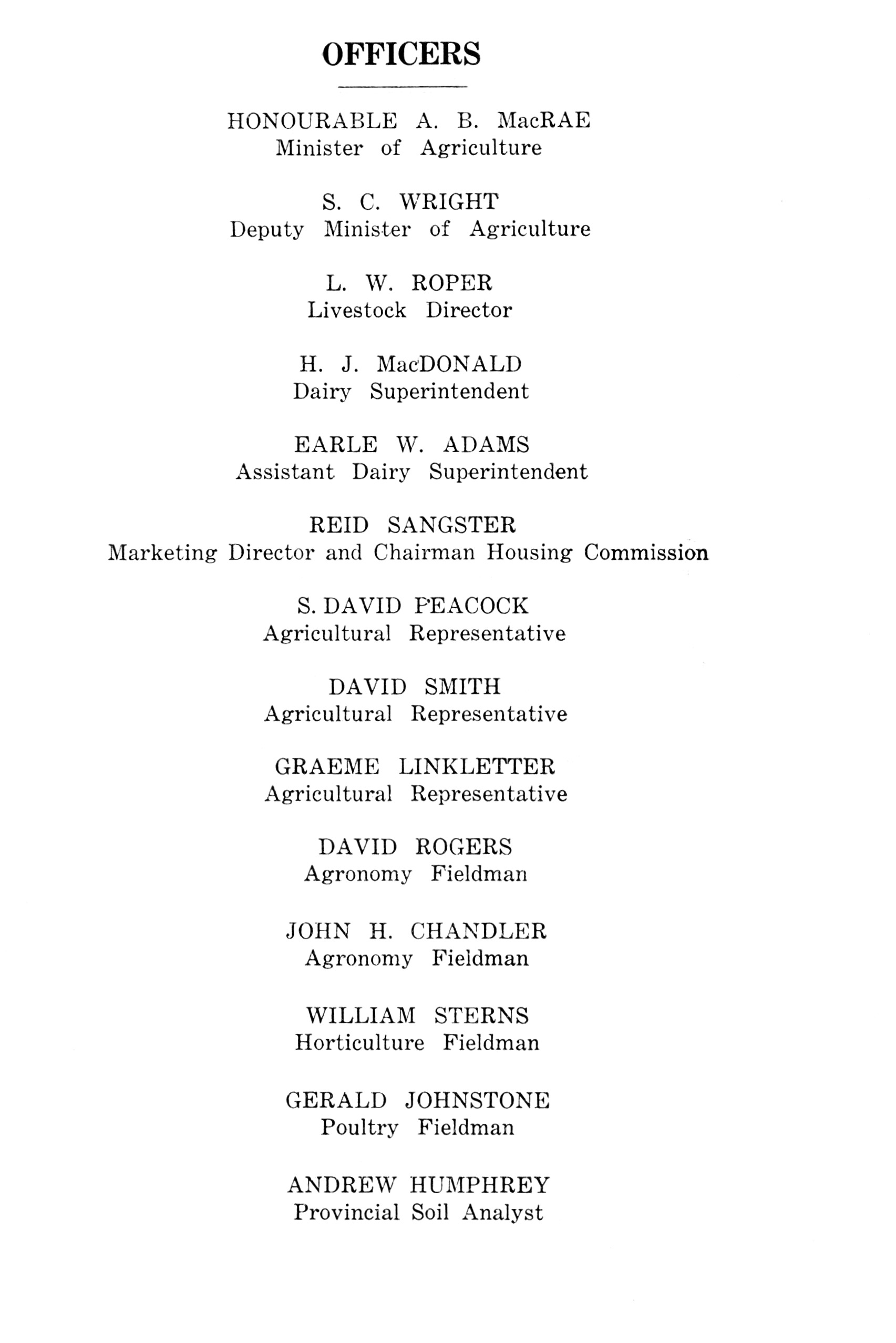 OFFICERS

HONOURABLE A. B. MacRAE
Minister of Agriculture

S. C. WRIGHT
Deputy Minister of Agriculture

L. W. ROPER
Livestock Director

H. J. MacDONALD
Dairy Superintendent

EARLE W. ADAMS
Assistant Dairy Superintendent

REID SANGSTER
Marketing Director and Chairman Housing Commission

S. DAVID PEACOCK
Agricultural Representative

DAVID SMITH
Agricultural Representative

GRAEME LINKLETTER
Agricultural Representative

DAVID ROGERS
Agronomy Fieldman

JOHN H. CHANDLER
Agronomy Fieldman

WILLIAM STERNS
Horticulture Fieldman

GERALD JOHNSTONE
Poultry Fieldman

ANDREW HUMPHREY
Provincial Soil Analyst